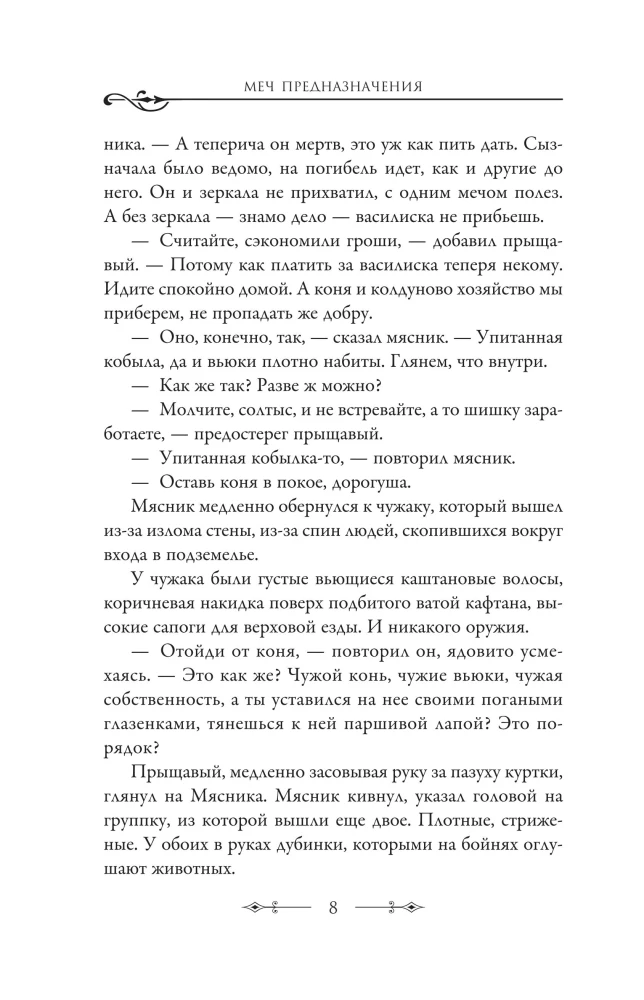 МЕЧ ПРЕДНАЗНАЧЕНИЯ

ника. — А теперича он мертв, это уж как пить дать. Сызначала было ведомо, на погибель идет, как и другие до него. Он и зеркала не прихватил, с одним мечом полез. А без зеркала — знамо дело — василиска не прибьешь.

— Считайте, сэкономили гроши, — добавил прыщавый. — Потому как платить за василиска теперя некому. Идите спокойно домой. А коня и колдуново хозяйство мы приберем, не пропадать же добру.

— Оно, конечно, так, — сказал мясник. — Упитанная кобыла, да и вьюки плотно набиты. Глянем, что внутри.

— Как же так? Разве ж можно?

— Молчите, солтыс, и не встревайте, а то шишку заработаете, — предостерег прыщавый.

— Упитанная кобылка-то, — повторил мясник.

— Оставь коня в покое, дорогуша.

Мясник медленно обернулся к чужаку, который вышел из-за излома стены, из-за спин людей, скопившихся вокруг входа в подземелье.

У чужака были густые вьющиеся каштановые волосы, коричневая накидка поверх подбитого ватой кафтана, высокие сапоги для верховой езды. И никакого оружия.

— Отойди от коня, — повторил он, ядовито усмехаясь. — Это как же? Чужой конь, чужие вьюки, чужая собственность, а ты уставился на нее своими погаными глазенками, тянешься к ней паршивой лапой? Это порядок?

Прыщавый, медленно засовывая руку за пазуху куртки, глянул на Мясника. Мясник кивнул, указал головой на группку, из которой вышли еще двое. Плотные, стриженые. У обоих в руках дубинки, которыми на бойнях оглушают животных.

8